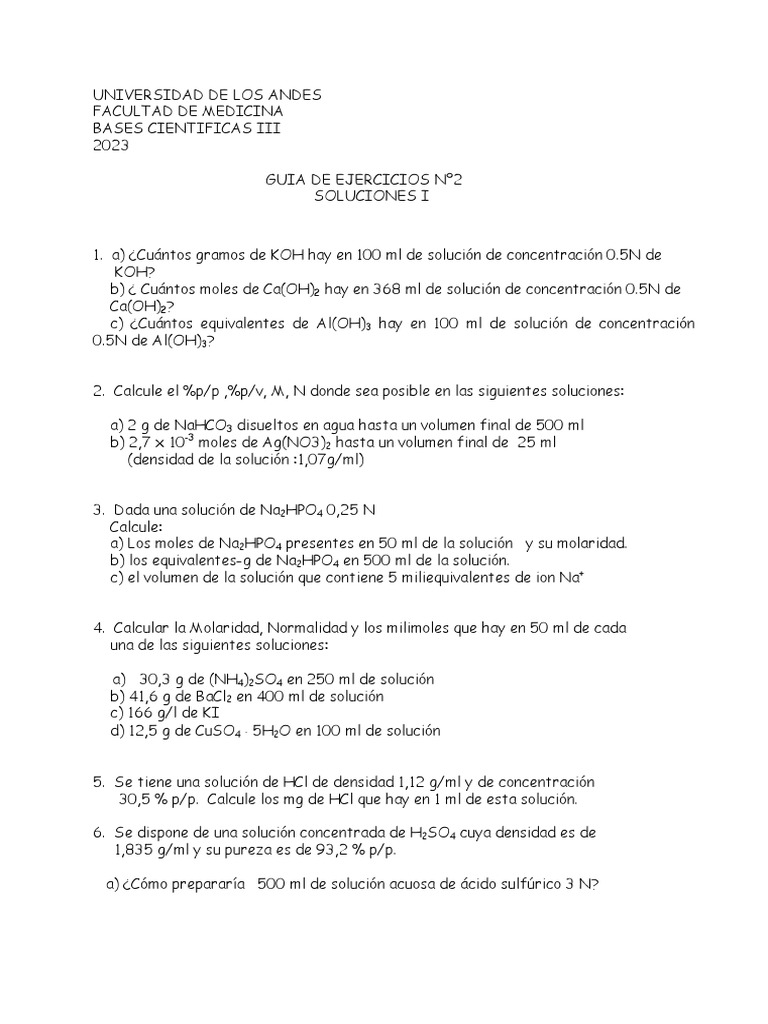 UNIVERSIDAD DE LOS ANDES
FACULTAD DE MEDICINA
BASES CIENTIFICAS III
2023

GUIA DE EJERCICIOS Nº2
SOLUCIONES I

1. a) ¿Cuántos gramos de KOH hay en 100 ml de solución de concentración 0.5N de KOH?
b) ¿ Cuántos moles de $Ca(OH)_2$ hay en 368 ml de solución de concentración 0.5N de $Ca(OH)_2$?
c) ¿Cuántos equivalentes de $Al(OH)_3$ hay en 100 ml de solución de concentración 0.5N de $Al(OH)_3$?

2. Calcule el %p/p ,%p/v, M, N donde sea posible en las siguientes soluciones:

a) 2 g de $NaHCO_3$ disueltos en agua hasta un volumen final de 500 ml
b) $2,7 \times 10^{-3}$ moles de $Ag(NO3)_2$ hasta un volumen final de 25 ml
(densidad de la solución :1,07g/ml)

3. Dada una solución de $Na_2HPO_4$ 0,25 N
Calcule:
a) Los moles de $Na_2HPO_4$ presentes en 50 ml de la solución y su molaridad.
b) los equivalentes-g de $Na_2HPO_4$ en 500 ml de la solución.
c) el volumen de la solución que contiene 5 miliequivalentes de ion $Na^+$

4. Calcular la Molaridad, Normalidad y los milimoles que hay en 50 ml de cada una de las siguientes soluciones:

a) 30,3 g de $(NH_4)_2SO_4$ en 250 ml de solución
b) 41,6 g de $BaCl_2$ en 400 ml de solución
c) 166 g/l de KI
d) 12,5 g de $CuSO_4 \cdot 5H_2O$ en 100 ml de solución

5. Se tiene una solución de HCl de densidad 1,12 g/ml y de concentración 30,5 % p/p. Calcule los mg de HCl que hay en 1 ml de esta solución.

6. Se dispone de una solución concentrada de $H_2SO_4$ cuya densidad es de 1,835 g/ml y su pureza es de 93,2 % p/p.

a) ¿Cómo prepararía 500 ml de solución acuosa de ácido sulfúrico 3 N?